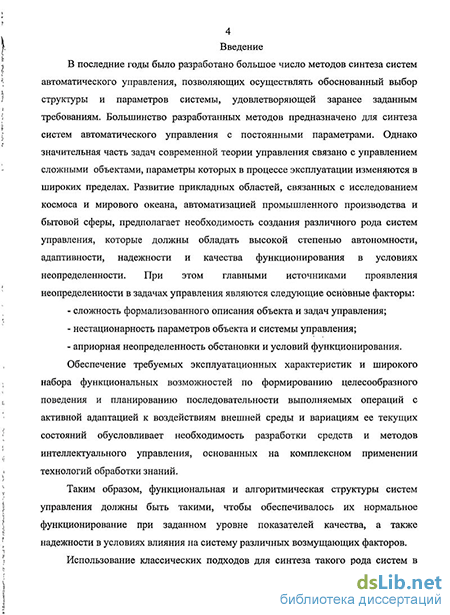 4

Введение

В последние годы было разработано большое число методов синтеза систем автоматического управления, позволяющих осуществлять обоснованный выбор структуры и параметров системы, удовлетворяющей заранее заданным требованиям. Большинство разработанных методов предназначено для синтеза систем автоматического управления с постоянными параметрами. Однако значительная часть задач современной теории управления связано с управлением сложными объектами, параметры которых в процессе эксплуатации изменяются в широких пределах. Развитие прикладных областей, связанных с исследованием космоса и мирового океана, автоматизацией промышленного производства и бытовой сферы, предполагает необходимость создания различного рода систем управления, которые должны обладать высокой степенью автономности, адаптивности, надежности и качества функционирования в условиях неопределенности. При этом главными источниками проявления неопределенности в задачах управления являются следующие основные факторы:

- сложность формализованного описания объекта и задач управления;

- нестационарность параметров объекта и системы управления;

- априорная неопределенность обстановки и условий функционирования.

Обеспечение требуемых эксплуатационных характеристик и широкого набора функциональных возможностей по формированию целесообразного поведения и планированию последовательности выполняемых операций с активной адаптацией к воздействиям внешней среды и вариациям ее текущих состояний обусловливает необходимость разработки средств и методов интеллектуального управления, основанных на комплексном применении технологий обработки знаний.

Таким образом, функциональная и алгоритмическая структуры систем управления должны быть такими, чтобы обеспечивалось их нормальное функционирование при заданном уровне показателей качества, а также надежности в условиях влияния на систему различных возмущающих факторов.

Использование классических подходов для синтеза такого рода систем в

dsLib.net
библиотека диссертаций